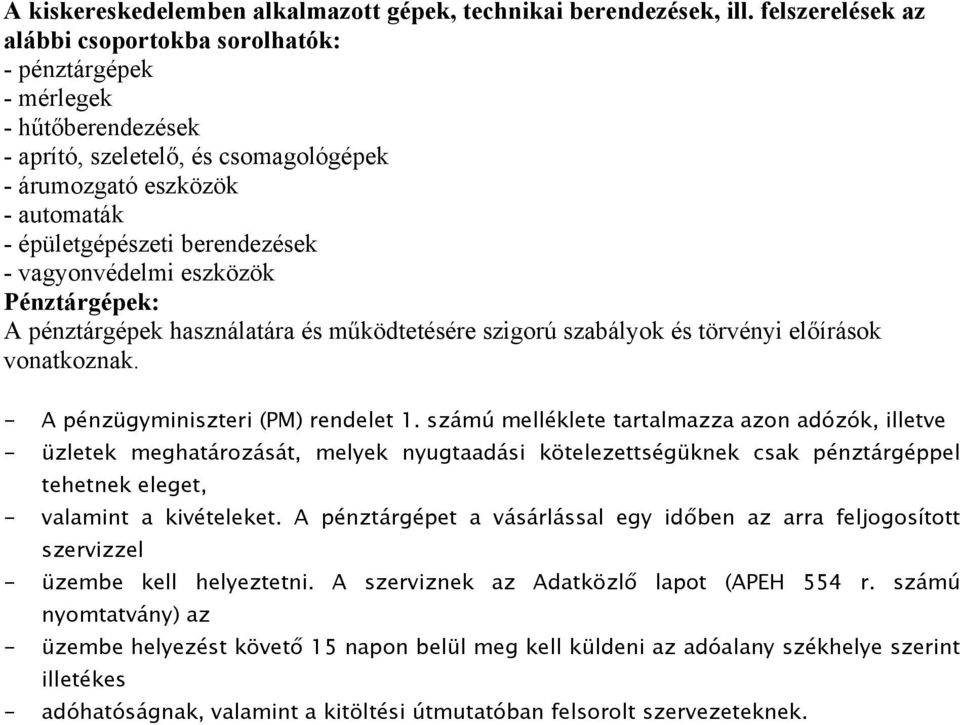 A kiskereskedelemben alkalmazott gépek, technikai berendezések, ill. felszerelések az alábbi csoportokba sorolhatók:
- pénztárgépek
- mérlegek
- hűtőberendezések
- aprító, szeletelő, és csomagológépek
- árumozgató eszközök
- automaták
- épületgépészeti berendezések
- vagyonvédelmi eszközök
Pénztárgépek:
A pénztárgépek használatára és működtetésére szigorú szabályok és törvényi előírások vonatkoznak.

- A pénzügyminiszteri (PM) rendelet 1. számú melléklete tartalmazza azon adózók, illetve
- üzletek meghatározását, melyek nyugtaadási kötelezettségüknek csak pénztárgéppel tehetnek eleget,
- valamint a kivételeket. A pénztárgépet a vásárlással egy időben az arra feljogosított szervizzel
- üzembe kell helyeztetni. A szerviznek az Adatközlő lapot (APEH 554 r. számú nyomtatvány) az
- üzembe helyezést követő 15 napon belül meg kell küldeni az adóalany székhelye szerint illetékes
- adóhatóságnak, valamint a kitöltési útmutatóban felsorolt szervezeteknek.